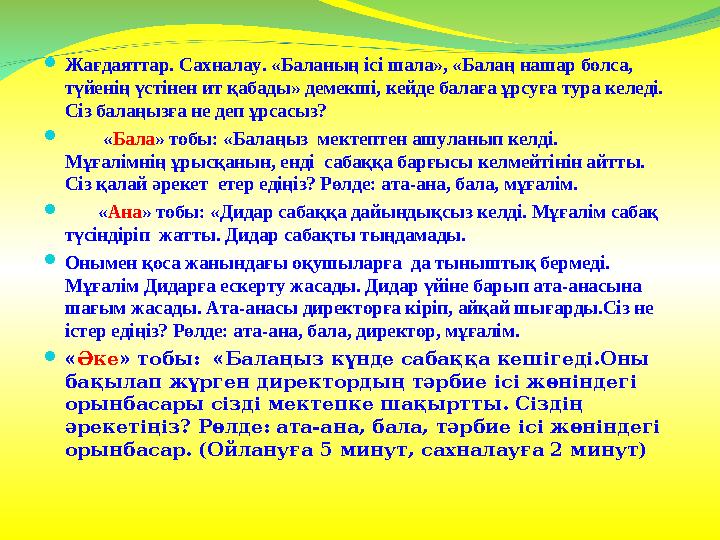 Жағдаяттар. Сахналау. «Баланың ісі шала», «Балаң нашар болса, түйенің үстінен ит қабады» демекші, кейде балаға ұрсуға тура келеді. Сіз балаңызға не деп ұрсасыз?

«Бала» тобы: «Балаңыз мектептен ашуланып келді. Мұғалімнің ұрысқанын, енді сабаққа барғысы келмейтінін айтты. Сіз қалай әрекет етер едіңіз? Рөлде: ата-ана, бала, мұғалім.

«Ана» тобы: «Дидар сабаққа дайындықсыз келді. Мұғалім сабақ түсіндіріп жатты. Дидар сабақты тыңдамады.

Онымен қоса жанындағы оқушыларға да тыныштық бермеді. Мұғалім Дидарға ескерту жасады. Дидар үйіне барып ата-анасына шағым жасады. Ата-анасы директорға кіріп, айқай шығарды.Сіз не істер едіңіз? Рөлде: ата-ана, бала, директор, мұғалім.

«Әке» тобы: «Балаңыз күнде сабаққа кешігеді.Оны бақылап жүрген директордың тәрбие ісі жөніндегі орынбасары сізді мектепке шақыртты. Сіздің әрекетіңіз? Рөлде: ата-ана, бала, тәрбие ісі жөніндегі орынбасар. (Ойлануға 5 минут, сахналауға 2 минут)